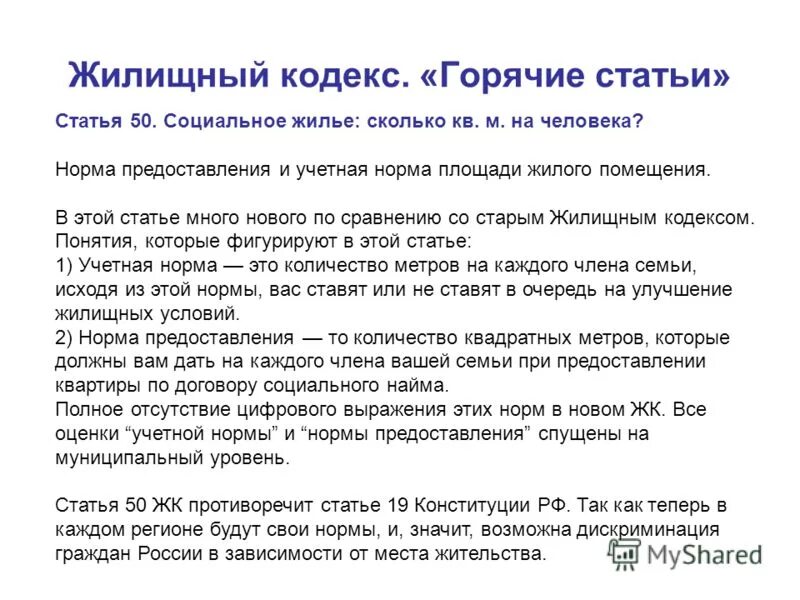 Жилищный кодекс. «Горячие статьи»

Статья 50. Социальное жилье: сколько кв. м. на человека?

Норма предоставления и учетная норма площади жилого помещения.

В этой статье много нового по сравнению со старым Жилищным кодексом. Понятия, которые фигурируют в этой статье:
1) Учетная норма — это количество метров на каждого члена семьи, исходя из этой нормы, вас ставят или не ставят в очередь на улучшение жилищных условий.
2) Норма предоставления — то количество квадратных метров, которые должны вам дать на каждого члена вашей семьи при предоставлении квартиры по договору социального найма.
Полное отсутствие цифрового выражения этих норм в новом ЖК. Все оценки “учетной нормы” и “нормы предоставления” спущены на муниципальный уровень.

Статья 50 ЖК противоречит статье 19 Конституции РФ. Так как теперь в каждом регионе будут свои нормы, и, значит, возможна дискриминация граждан России в зависимости от места жительства.

MyShared